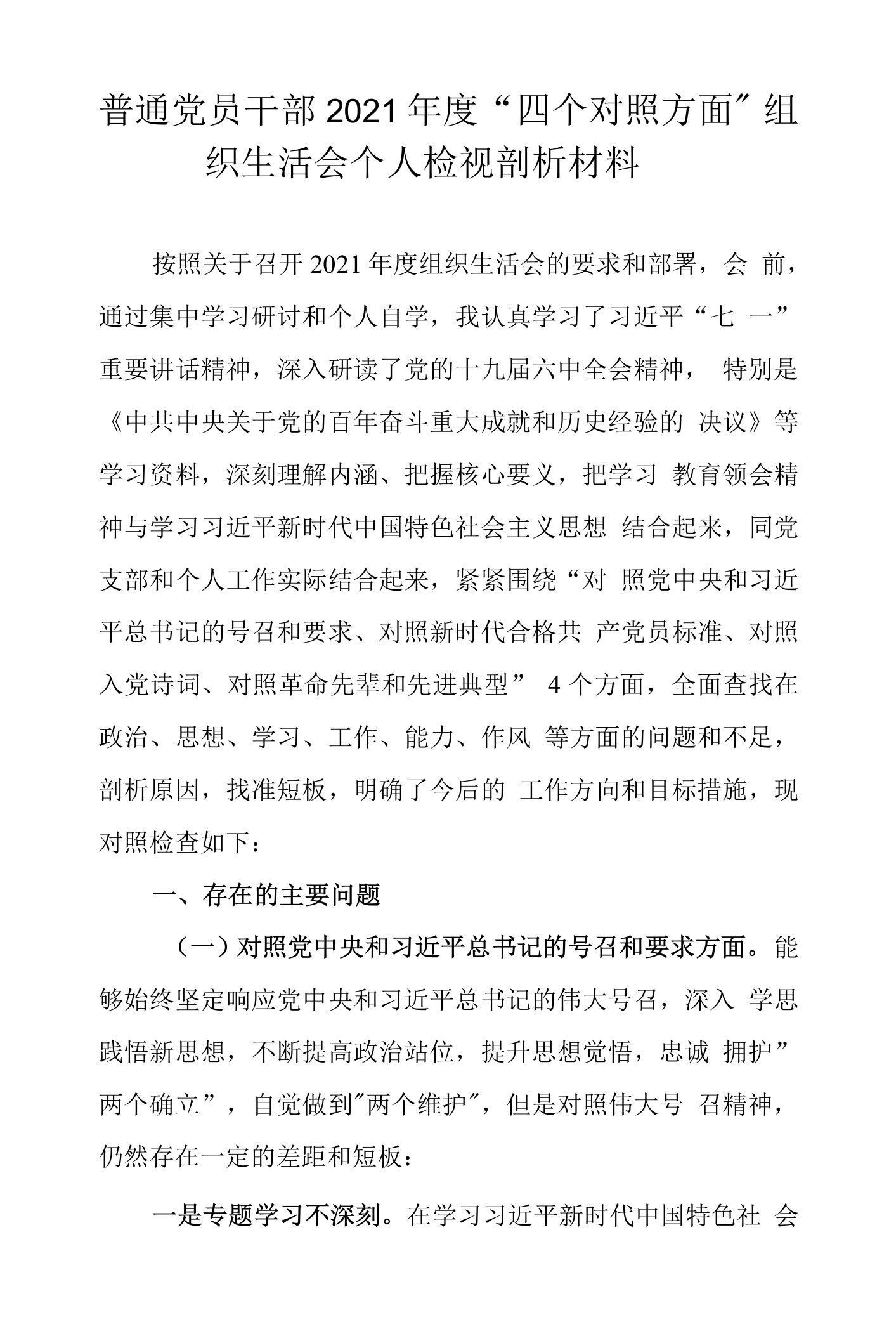 普通党员干部2021年度“四个对照方面″组织生活会个人检视剖析材料

按照关于召开2021年度组织生活会的要求和部署，会 前，通过集中学习研讨和个人自学，我认真学习了习近平“七 一”重要讲话精神，深入研读了党的十九届六中全会精神， 特别是《中共中央关于党的百年奋斗重大成就和历史经验的 决议》等学习资料，深刻理解内涵、把握核心要义，把学习 教育领会精神与学习习近平新时代中国特色社会主义思想 结合起来，同党支部和个人工作实际结合起来，紧紧围绕“对 照党中央和习近平总书记的号召和要求、对照新时代合格共 产党员标准、对照入党诗词、对照革命先辈和先进典型” 4个方面，全面查找在政治、思想、学习、工作、能力、作风 等方面的问题和不足，剖析原因，找准短板，明确了今后的 工作方向和目标措施，现对照检查如下：

一、存在的主要问题

（一）对照党中央和习近平总书记的号召和要求方面。能够始终坚定响应党中央和习近平总书记的伟大号召，深入 学思践悟新思想，不断提高政治站位，提升思想觉悟，忠诚 拥护”两个确立”，自觉做到″两个维护″，但是对照伟大号 召精神，仍然存在一定的差距和短板：

一是专题学习不深刻。在学习习近平新时代中国特色社 会